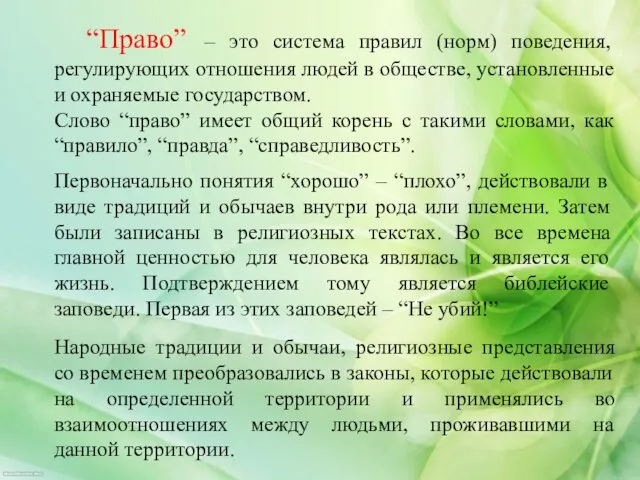 “Право” – это система правил (норм) поведения, регулирующих отношения людей в обществе, установленные и охраняемые государством.
Слово “право” имеет общий корень с такими словами, как “правило”, “правда”, “справедливость”.

Первоначально понятия “хорошо” – “плохо”, действовали в виде традиций и обычаев внутри рода или племени. Затем были записаны в религиозных текстах. Во все времена главной ценностью для человека являлась и является его жизнь. Подтверждением тому является библейские заповеди. Первая из этих заповедей – “Не убий!”

Народные традиции и обычаи, религиозные представления со временем преобразовались в законы, которые действовали на определенной территории и применялись во взаимоотношениях между людьми, проживавшими на данной территории.